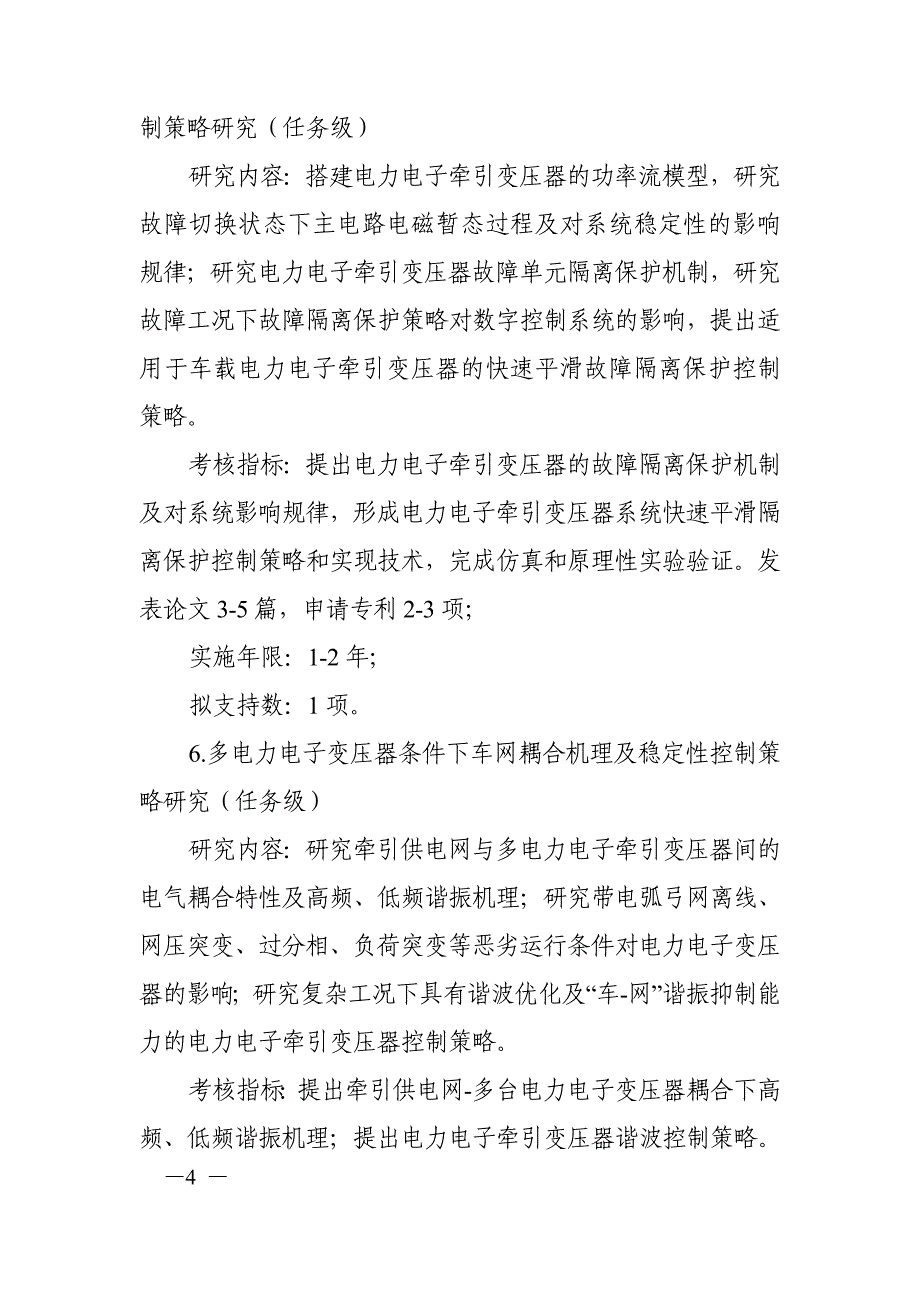 制策略研究（任务级）

研究内容：搭建电力电子牵引变压器的功率流模型，研究故障切换状态下主电路电磁暂态过程及对系统稳定性的影响规律；研究电力电子牵引变压器故障单元隔离保护机制，研究故障工况下故障隔离保护策略对数字控制系统的影响，提出适用于车载电力电子牵引变压器的快速平滑故障隔离保护控制策略。

考核指标：提出电力电子牵引变压器的故障隔离保护机制及对系统影响规律，形成电力电子牵引变压器系统快速平滑隔离保护控制策略和实现技术，完成仿真和原理性实验验证。发表论文 3-5 篇，申请专利 2-3 项；

实施年限：1-2 年；

拟支持数：1 项。

6.多电力电子变压器条件下车网耦合机理及稳定性控制策略研究（任务级）

研究内容：研究牵引供电网与多电力电子牵引变压器间的电气耦合特性及高频、低频谐振机理；研究带电弧弓网离线、网压突变、过分相、负荷突变等恶劣运行条件对电力电子变压器的影响；研究复杂工况下具有谐波优化及“车-网”谐振抑制能力的电力电子牵引变压器控制策略。

考核指标：提出牵引供电网-多台电力电子变压器耦合下高频、低频谐振机理；提出电力电子牵引变压器谐波控制策略。

—4 —